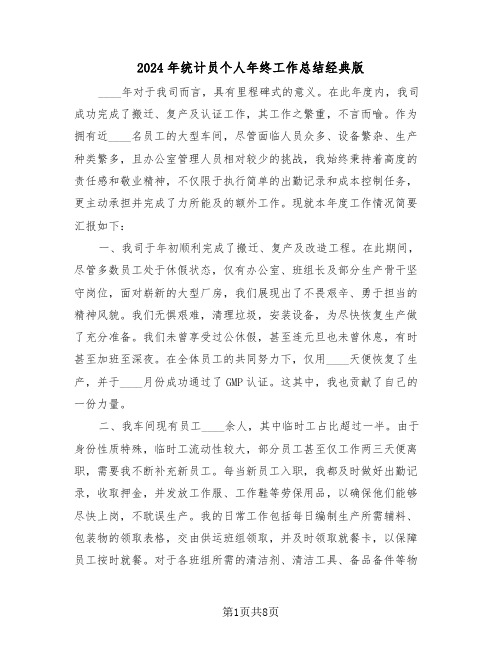 2024年统计员个人年终工作总结经典版

____年对于我司而言，具有里程碑式的意义。在此年度内，我司成功完成了搬迁、复产及认证工作，其工作之繁重，不言而喻。作为拥有近____名员工的大型车间，尽管面临人员众多、设备繁杂、生产种类繁多，且办公室管理人员相对较少的挑战，我始终秉持着高度的责任感和敬业精神，不仅限于执行简单的出勤记录和成本控制任务，更主动承担并完成了力所能及的额外工作。现就本年度工作情况简要汇报如下：

一、我司于年初顺利完成了搬迁、复产及改造工程。在此期间，尽管多数员工处于休假状态，仅有办公室、班组长及部分生产骨干坚守岗位，面对崭新的大型厂房，我们展现出了不畏艰辛、勇于担当的精神风貌。我们无惧艰难，清理垃圾，安装设备，为尽快恢复生产做了充分准备。我们未曾享受过公休假，甚至连元旦也未曾休息，有时甚至加班至深夜。在全体员工的共同努力下，仅用____天便恢复了生产，并于____月份成功通过了GMP认证。这其中，我也贡献了自己的一份力量。

二、我车间现有员工____余人，其中临时工占比超过一半。由于身份性质特殊，临时工流动性较大，部分员工甚至仅工作两三天便离职，需要我不断补充新员工。每当新员工入职，我都及时做好出勤记录，收取押金，并发放工作服、工作鞋等劳保用品，以确保他们能够尽快上岗，不耽误生产。我的日常工作包括每日编制生产所需辅料、包装物的领取表格，交由供运班组领取，并及时领取就餐卡，以保障员工按时就餐。对于各班组所需的清洁剂、清洁工具、备品备件等物

第1页共8页